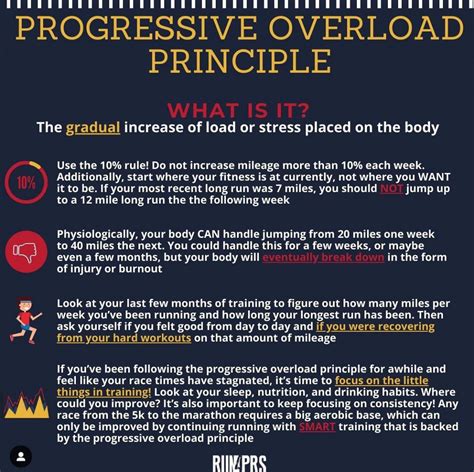 PROGRESSIVE OVERLOAD PRINCIPLE

WHAT IS IT?

The gradual increase of load or stress placed on the body

10%

Use the 10% rule! Do not increase mileage more than 10% each week. Additionally, start where your fitness is at currently, not where you WANT it to be. If your most recent long run was 7 miles, you should NOT jump up to a 12 mile long run the the following week

Physiologically, your body CAN handle jumping from 20 miles one week to 40 miles the next. You could handle this for a few weeks, or maybe even a few months, but your body will eventually break down in the form of injury or burnout

Look at your last few months of training to figure out how many miles per week you've been running and how long your longest run has been. Then ask yourself if you felt good from day to day and if you were recovering from your hard workouts on that amount of mileage

If you've been following the progressive overload principle for awhile and feel like your race times have stagnated, it's time to focus on the little things in training! Look at your sleep, nutrition, and drinking habits. Where could you improve? It's also important to keep focusing on consistency! Any race from the 5k to the marathon requires a big aerobic base, which can only be improved by continuing running with SMART training that is backed by the progressive overload principle

RUN4PRS